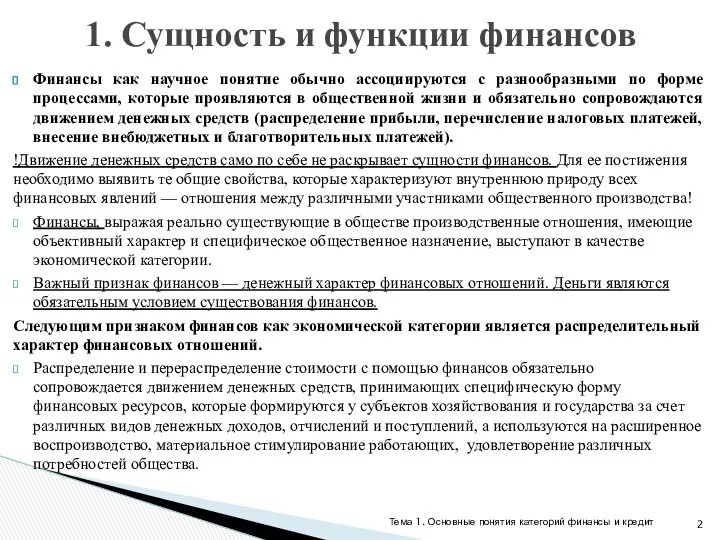 1. Сущность и функции финансов

Финансы как научное понятие обычно ассоциируются с разнообразными по форме процессами, которые проявляются в общественной жизни и обязательно сопровождаются движением денежных средств (распределение прибыли, перечисление налоговых платежей, внесение внебюджетных и благотворительных платежей).

!Движение денежных средств само по себе не раскрывает сущности финансов. Для ее постижения необходимо выявить те общие свойства, которые характеризуют внутреннюю природу всех финансовых явлений — отношения между различными участниками общественного производства!

Финансы, выражая реально существующие в обществе производственные отношения, имеющие объективный характер и специфическое общественное назначение, выступают в качестве экономической категории.

Важный признак финансов — денежный характер финансовых отношений. Деньги являются обязательным условием существования финансов.

Следующим признаком финансов как экономической категории является распределительный характер финансовых отношений.

Распределение и перераспределение стоимости с помощью финансов обязательно сопровождается движением денежных средств, принимающих специфическую форму финансовых ресурсов, которые формируются у субъектов хозяйствования и государства за счет различных видов денежных доходов, отчислений и поступлений, а используются на расширенное воспроизводство, материальное стимулирование работающих, удовлетворение различных потребностей общества.

Тема 1. Основные понятия категорий финансы и кредит

2